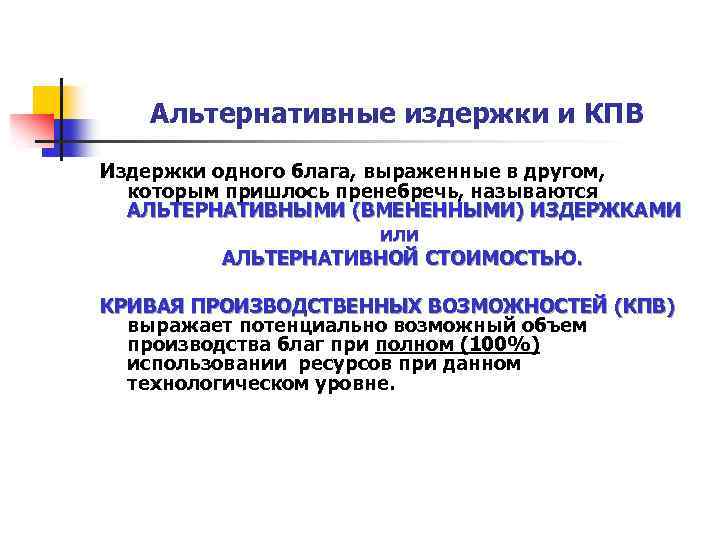 Альтернативные издержки и КПВ

Издержки одного блага, выраженные в другом, которым пришлось пренебречь, называются АЛЬТЕРНАТИВНЫМИ (ВМЕНЕННЫМИ) ИЗДЕРЖКАМИ
или
АЛЬТЕРНАТИВНОЙ СТОИМОСТЬЮ.

КРИВАЯ ПРОИЗВОДСТВЕННЫХ ВОЗМОЖНОСТЕЙ (КПВ) выражает потенциально возможный объем производства благ при полном (100%) использовании ресурсов при данном технологическом уровне.